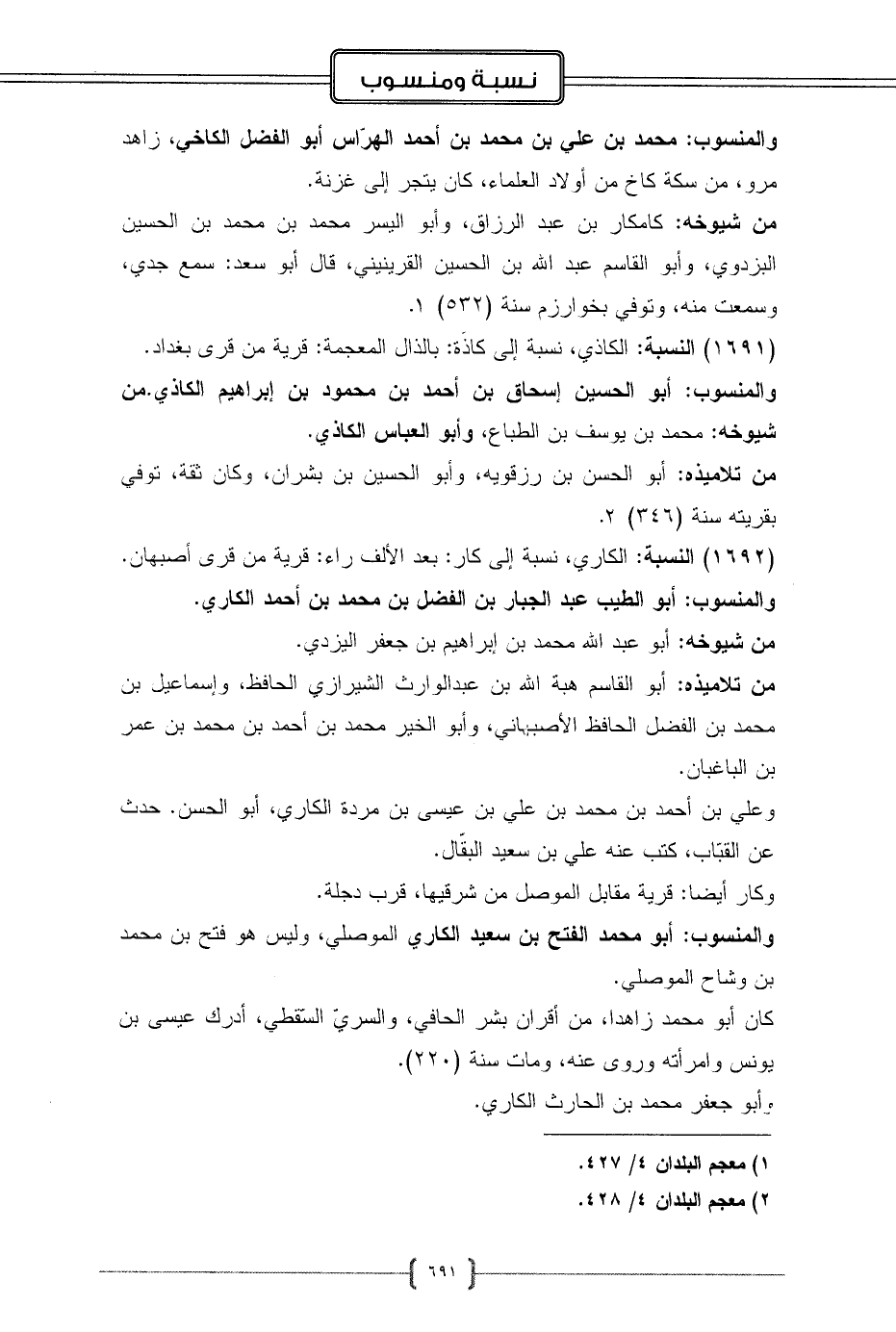 نسبة ومنسوب

والمنسوب: محمد بن علي بن محمد بن أحمد الهرّاس أبو الفضل الكاخي، زاهد مرو، من سكة كاخ من أولاد العلماء، كان يتجر إلى غزنة.
من شيوخه: كامكار بن عبد الرزاق، وأبو اليسر محمد بن محمد بن الحسين البزدوي، وأبو القاسم عبد الله بن الحسين القرينيني، قال أبو سعد: سمع جدي، وسمعت منه، وتوفي بخوارزم سنة (٥٣٢) ١.
(١٦٩١) النسبة: الكاذي، نسبة إلى كاذَة: بالذال المعجمة: قرية من قرى بغداد.
والمنسوب: أبو الحسين إسحاق بن أحمد بن محمود بن إبراهيم الكاذي.من شيوخه: محمد بن يوسف بن الطباع، وأبو العباس الكاذي.
من تلاميذه: أبو الحسن بن رزقويه، وأبو الحسين بن بشران، وكان ثقة، توفي بقريته سنة (٣٤٦) ٢.
(١٦٩٢) النسبة: الكاري، نسبة إلى كار: بعد الألف راء: قرية من قرى أصبهان.
والمنسوب: أبو الطيب عبد الجبار بن الفضل بن محمد بن أحمد الكاري.
من شيوخه: أبو عبد الله محمد بن إبراهيم بن جعفر اليزدي.
من تلاميذه: أبو القاسم هبة الله بن عبدالوارث الشيرازي الحافظ، وإسماعيل بن محمد بن الفضل الحافظ الأصبهاني، وأبو الخير محمد بن أحمد بن محمد بن عمر بن الباغبان.
وعلي بن أحمد بن محمد بن علي بن عيسى بن مردة الكاري، أبو الحسن. حدث عن القبّاب، كتب عنه علي بن سعيد البقّال.
وكار أيضا: قرية مقابل الموصل من شرقيها، قرب دجلة.
والمنسوب: أبو محمد الفتح بن سعيد الكاري الموصلي، وليس هو فتح بن محمد بن وشاح الموصلي.
كان أبو محمد زاهدا، من أقران بشر الحافي، والسريّ السقطي، أدرك عيسى بن يونس وامرأته وروى عنه، ومات سنة (٢٢٠).
وأبو جعفر محمد بن الحارث الكاري.

١) معجم البلدان ٤/ ٤٢٧.
٢) معجم البلدان ٤/ ٤٢٨.

٦٩١